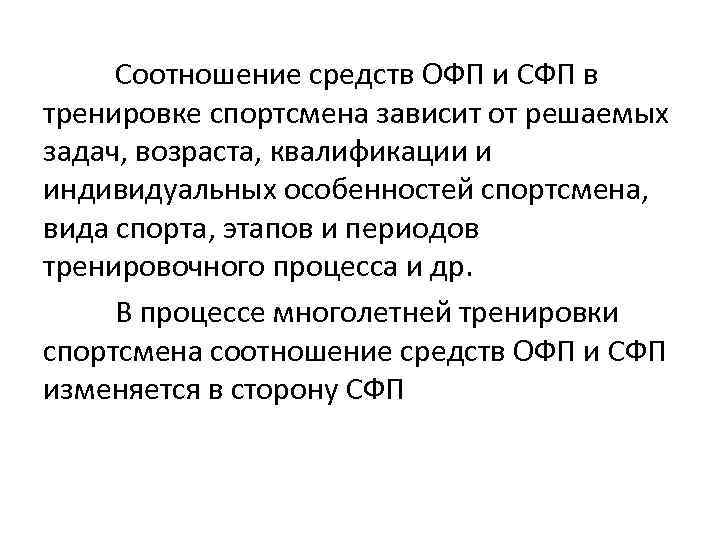 Соотношение средств ОФП и СФП в тренировке спортсмена зависит от решаемых задач, возраста, квалификации и индивидуальных особенностей спортсмена, вида спорта, этапов и периодов тренировочного процесса и др.

В процессе многолетней тренировки спортсмена соотношение средств ОФП и СФП изменяется в сторону СФП